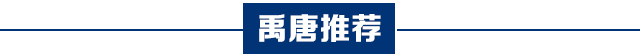 禹唐推荐